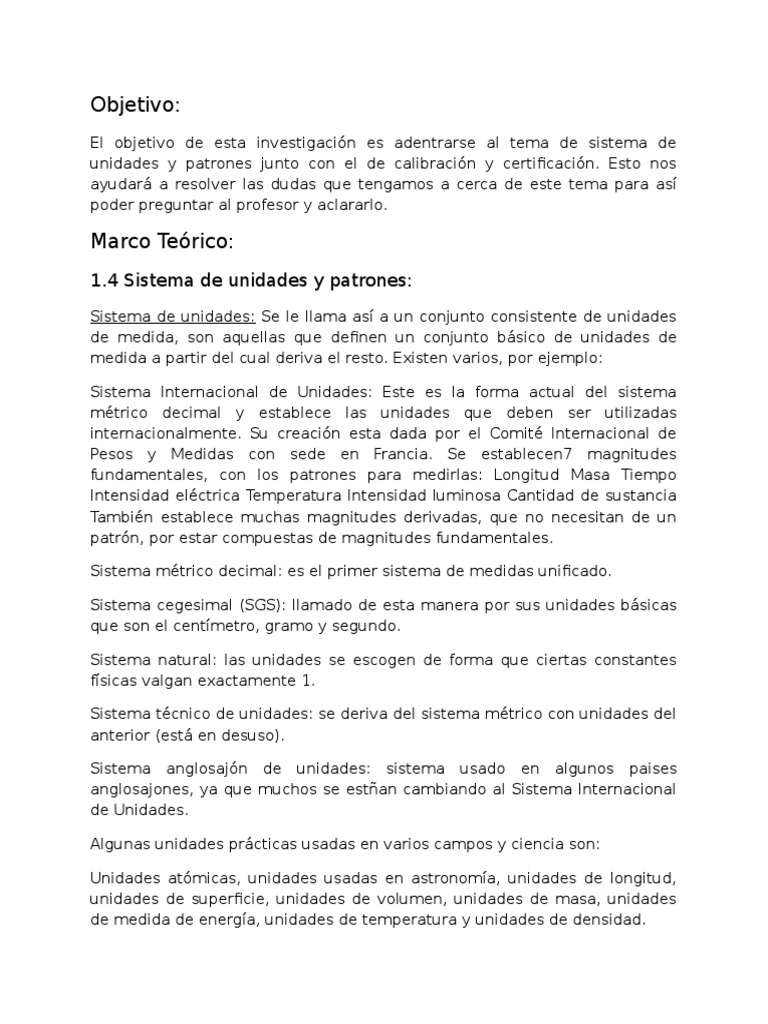 Objetivo:

El objetivo de esta investigación es adentrarse al tema de sistema de unidades y patrones junto con el de calibración y certificación. Esto nos ayudará a resolver las dudas que tengamos a cerca de este tema para así poder preguntar al profesor y aclararlo.

Marco Teórico:

1.4 Sistema de unidades y patrones:

Sistema de unidades: Se le llama así a un conjunto consistente de unidades de medida, son aquellas que definen un conjunto básico de unidades de medida a partir del cual deriva el resto. Existen varios, por ejemplo:

Sistema Internacional de Unidades: Este es la forma actual del sistema métrico decimal y establece las unidades que deben ser utilizadas internacionalmente. Su creación esta dada por el Comité Internacional de Pesos y Medidas con sede en Francia. Se establecen7 magnitudes fundamentales, con los patrones para medirlas: Longitud Masa Tiempo Intensidad eléctrica Temperatura Intensidad luminosa Cantidad de sustancia También establece muchas magnitudes derivadas, que no necesitan de un patrón, por estar compuestas de magnitudes fundamentales.

Sistema métrico decimal: es el primer sistema de medidas unificado.

Sistema cegesimal (SGS): llamado de esta manera por sus unidades básicas que son el centímetro, gramo y segundo.

Sistema natural: las unidades se escogen de forma que ciertas constantes físicas valgan exactamente 1.

Sistema técnico de unidades: se deriva del sistema métrico con unidades del anterior (está en desuso).

Sistema anglosajón de unidades: sistema usado en algunos paises anglosajones, ya que muchos se estñan cambiando al Sistema Internacional de Unidades.

Algunas unidades prácticas usadas en varios campos y ciencia son:

Unidades atómicas, unidades usadas en astronomía, unidades de longitud, unidades de superficie, unidades de volumen, unidades de masa, unidades de medida de energía, unidades de temperatura y unidades de densidad.